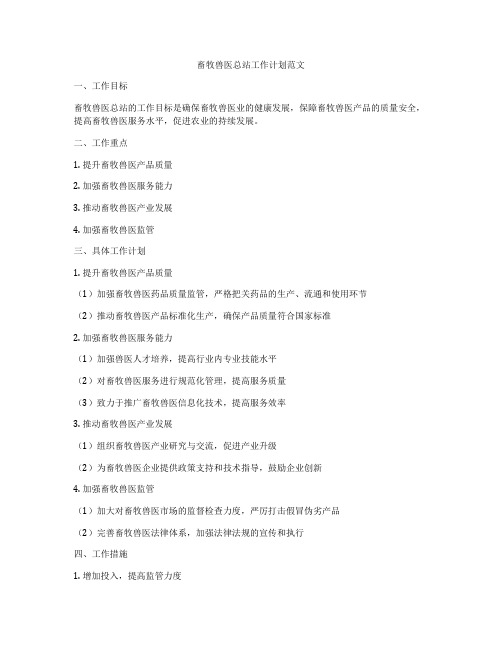 畜牧兽医总站工作计划范文

一、工作目标

畜牧兽医总站的工作目标是确保畜牧兽医业的健康发展，保障畜牧兽医产品的质量安全，提高畜牧兽医服务水平，促进农业的持续发展。

二、工作重点

1. 提升畜牧兽医产品质量

2. 加强畜牧兽医服务能力

3. 推动畜牧兽医产业发展

4. 加强畜牧兽医监管

三、具体工作计划

1. 提升畜牧兽医产品质量

（1）加强畜牧兽医药品质量监管，严格把关药品的生产、流通和使用环节

（2）推动畜牧兽医产品标准化生产，确保产品质量符合国家标准

2. 加强畜牧兽医服务能力

（1）加强兽医人才培养，提高行业内专业技能水平

（2）对畜牧兽医服务进行规范化管理，提高服务质量

（3）致力于推广畜牧兽医信息化技术，提高服务效率

3. 推动畜牧兽医产业发展

（1）组织畜牧兽医产业研究与交流，促进产业升级

（2）为畜牧兽医企业提供政策支持和技术指导，鼓励企业创新

4. 加强畜牧兽医监管

（1）加大对畜牧兽医市场的监督检查力度，严厉打击假冒伪劣产品

（2）完善畜牧兽医法律体系，加强法律法规的宣传和执行

四、工作措施

1. 增加投入，提高监管力度